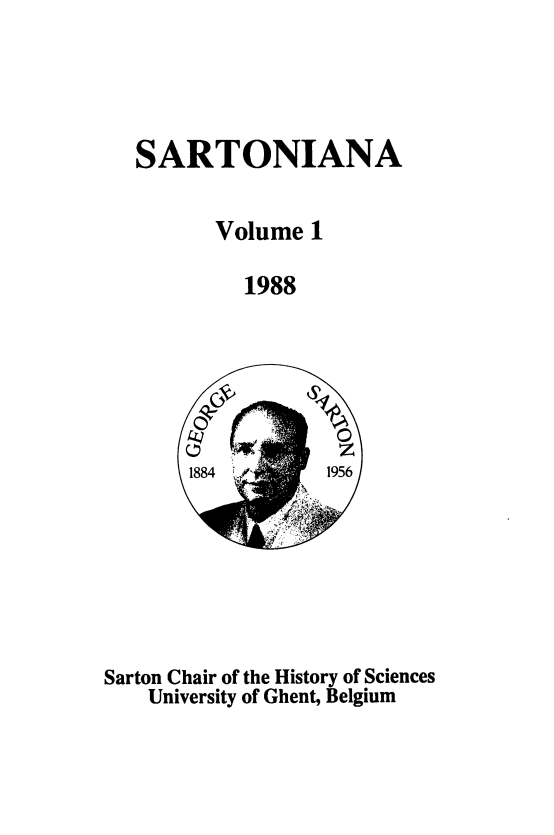 SARTONIANA

Volume 1

1988

GEORGE SARTON

1884

1956

Sarton Chair of the History of Sciences
University of Ghent, Belgium